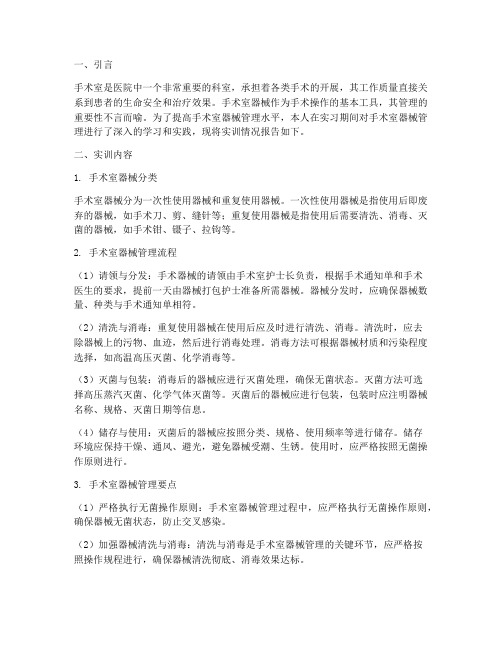 一、引言

手术室是医院中一个非常重要的科室，承担着各类手术的开展，其工作质量直接关系到患者的生命安全和治疗效果。手术室器械作为手术操作的基本工具，其管理的重要性不言而喻。为了提高手术室器械管理水平，本人在实习期间对手术室器械管理进行了深入的学习和实践，现将实训情况报告如下。

二、实训内容

1. 手术室器械分类

手术室器械分为一次性使用器械和重复使用器械。一次性使用器械是指使用后即废弃的器械，如手术刀、剪、缝针等；重复使用器械是指使用后需要清洗、消毒、灭菌的器械，如手术钳、镊子、拉钩等。

2. 手术室器械管理流程

（1）请领与分发：手术器械的请领由手术室护士长负责，根据手术通知单和手术医生的要求，提前一天由器械打包护士准备所需器械。器械分发时，应确保器械数量、种类与手术通知单相符。

（2）清洗与消毒：重复使用器械在使用后应及时进行清洗、消毒。清洗时，应去除器械上的污物、血迹，然后进行消毒处理。消毒方法可根据器械材质和污染程度选择，如高温高压灭菌、化学消毒等。

（3）灭菌与包装：消毒后的器械应进行灭菌处理，确保无菌状态。灭菌方法可选择高压蒸汽灭菌、化学气体灭菌等。灭菌后的器械应进行包装，包装时应注明器械名称、规格、灭菌日期等信息。

（4）储存与使用：灭菌后的器械应按照分类、规格、使用频率等进行储存。储存环境应保持干燥、通风、避光，避免器械受潮、生锈。使用时，应严格按照无菌操作原则进行。

3. 手术室器械管理要点

（1）严格执行无菌操作原则：手术室器械管理过程中，应严格执行无菌操作原则，确保器械无菌状态，防止交叉感染。

（2）加强器械清洗与消毒：清洗与消毒是手术室器械管理的关键环节，应严格按照操作规程进行，确保器械清洗彻底、消毒效果达标。